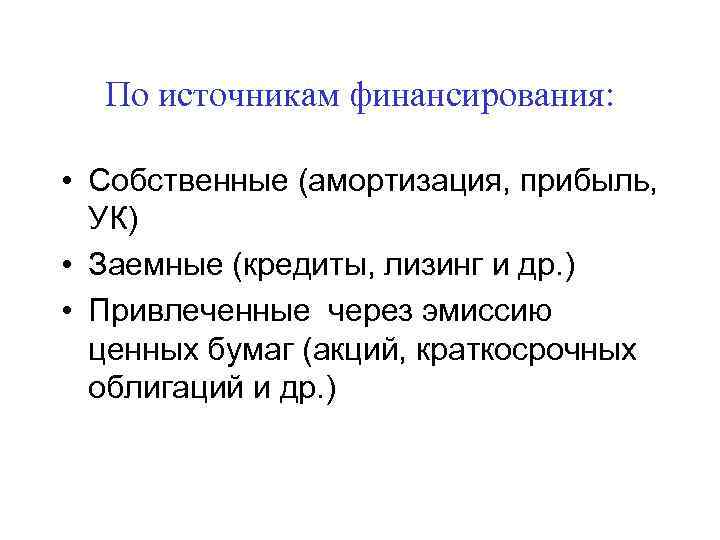 По источникам финансирования:

• Собственные (амортизация, прибыль, УК)
• Заемные (кредиты, лизинг и др.)
• Привлеченные через эмиссию ценных бумаг (акций, краткосрочных облигаций и др.)